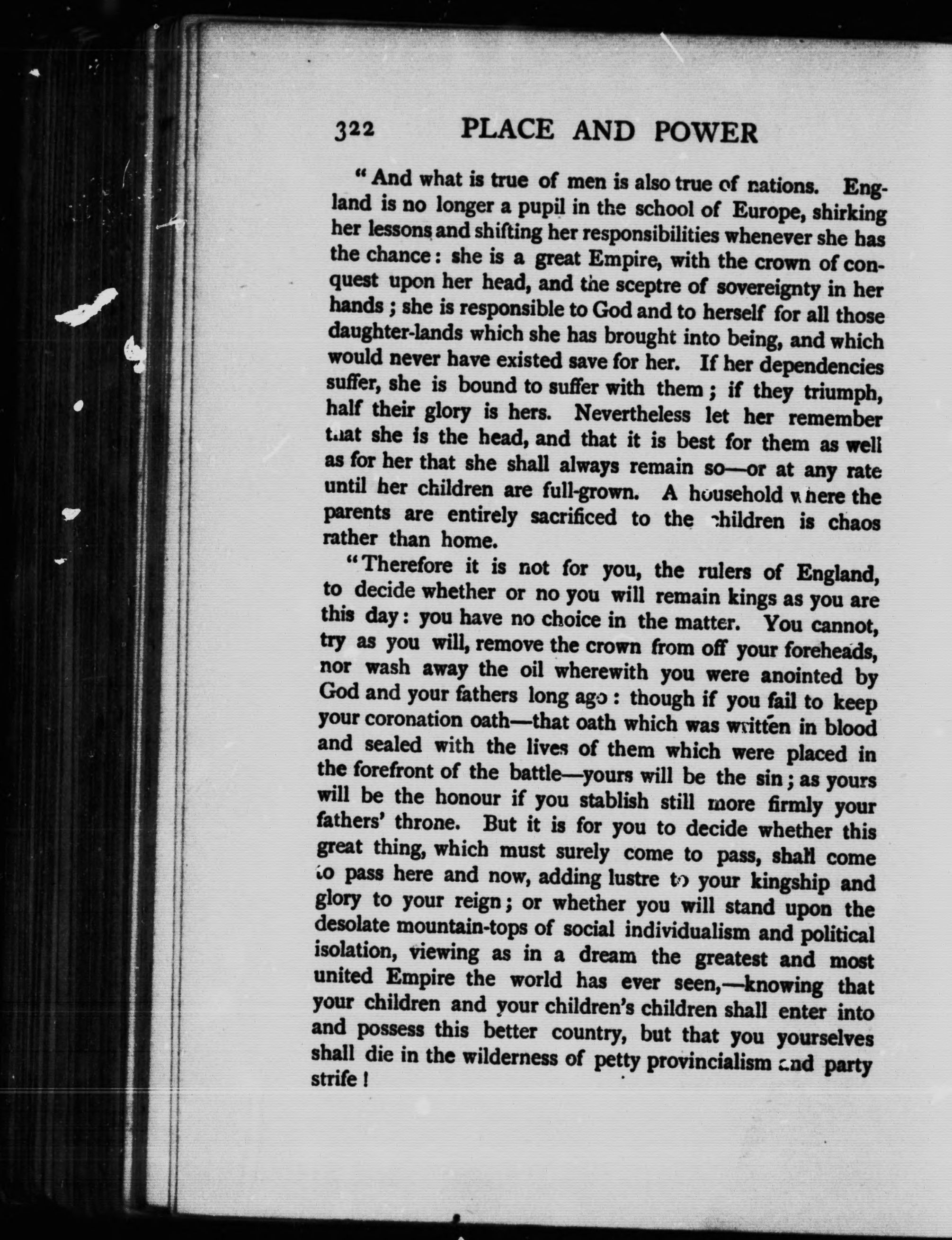 322 PLACE AND POWER

"And what is true of men is also true of nations. England is no longer a pupil in the school of Europe, shirking her lessons and shifting her responsibilities whenever she has the chance: she is a great Empire, with the crown of conquest upon her head, and the sceptre of sovereignty in her hands; she is responsible to God and to herself for all those daughter-lands which she has brought into being, and which would never have existed save for her. If her dependencies suffer, she is bound to suffer with them; if they triumph, half their glory is hers. Nevertheless let her remember that she is the head, and that it is best for them as well as for her that she shall always remain so—or at any rate until her children are full-grown. A household where the parents are entirely sacrificed to the children is chaos rather than home.

"Therefore it is not for you, the rulers of England, to decide whether or no you will remain kings as you are this day: you have no choice in the matter. You cannot, try as you will, remove the crown from off your foreheads, nor wash away the oil wherewith you were anointed by God and your fathers long ago: though if you fail to keep your coronation oath—that oath which was written in blood and sealed with the lives of them which were placed in the forefront of the battle—yours will be the sin; as yours will be the honour if you stablish still more firmly your fathers' throne. But it is for you to decide whether this great thing, which must surely come to pass, shall come to pass here and now, adding lustre to your kingship and glory to your reign; or whether you will stand upon the desolate mountain-tops of social individualism and political isolation, viewing as in a dream the greatest and most united Empire the world has ever seen,—knowing that your children and your children's children shall enter into and possess this better country, but that you yourselves shall die in the wilderness of petty provincialism and party strife!